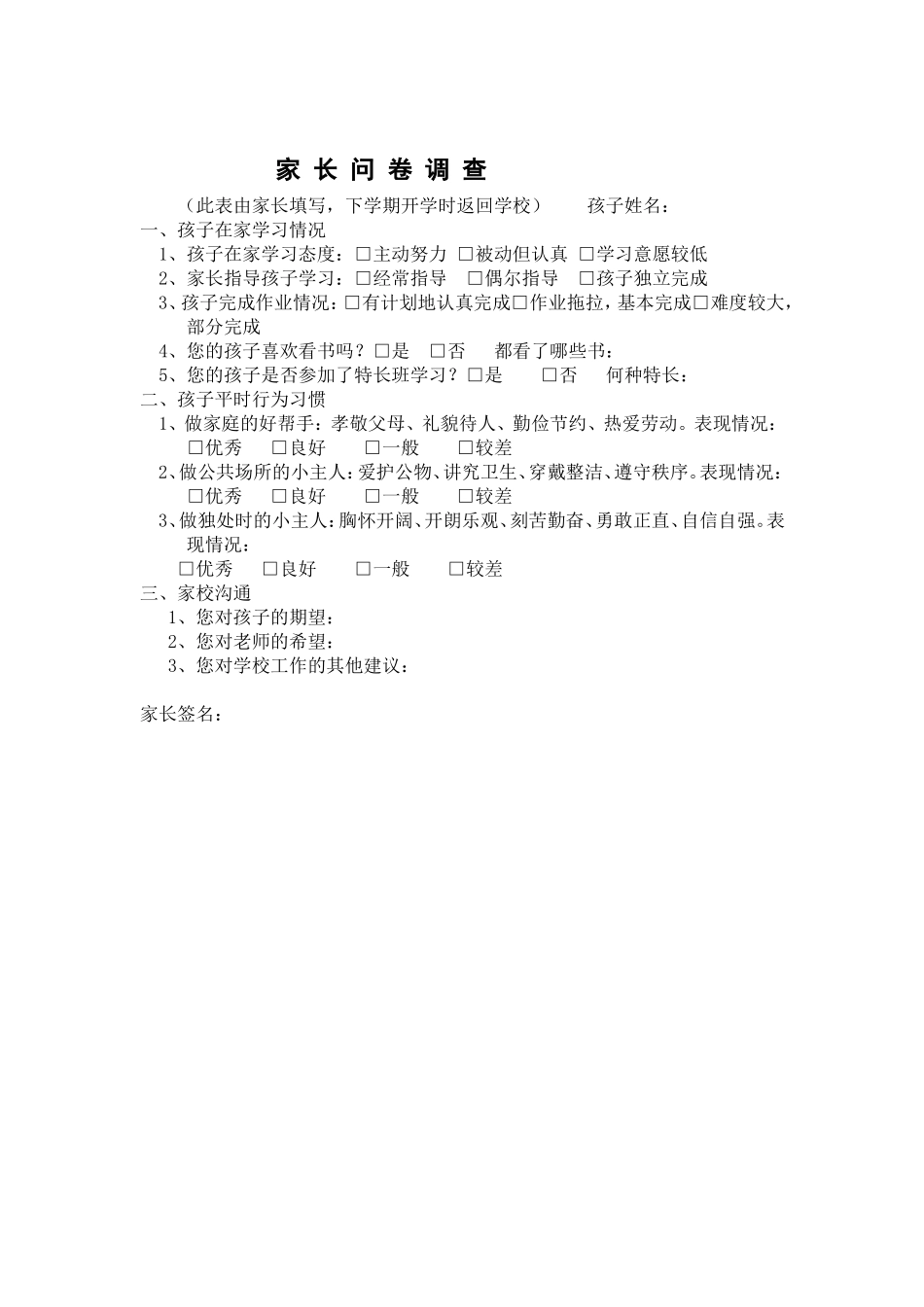 家 长 问 卷 调 查

（此表由家长填写，下学期开学时返回学校）　　孩子姓名：

一、孩子在家学习情况

1、孩子在家学习态度：□主动努力 □被动但认真 □学习意愿较低

2、家长指导孩子学习：□经常指导 □偶尔指导 □孩子独立完成

3、孩子完成作业情况：□有计划地认真完成□作业拖拉，基本完成□难度较大，部分完成

4、您的孩子喜欢看书吗？□是 □否 都看了哪些书：

5、您的孩子是否参加了特长班学习？□是 □否 何种特长：

二、孩子平时行为习惯

1、做家庭的好帮手：孝敬父母、礼貌待人、勤俭节约、热爱劳动。表现情况：
□优秀 □良好 □一般 □较差

2、做公共场所的小主人：爱护公物、讲究卫生、穿戴整洁、遵守秩序。表现情况：
□优秀 □良好 □一般 □较差

3、做独处时的小主人：胸怀开阔、开朗乐观、刻苦勤奋、勇敢正直、自信自强。表现情况：
□优秀 □良好 □一般 □较差

三、家校沟通

1、您对孩子的期望：

2、您对老师的希望：

3、您对学校工作的其他建议：

家长签名：